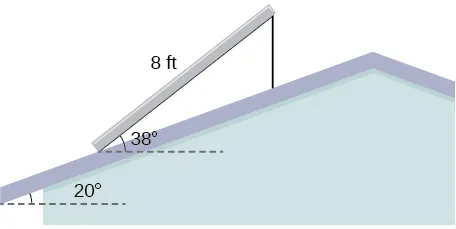 8 ft

38°

20°